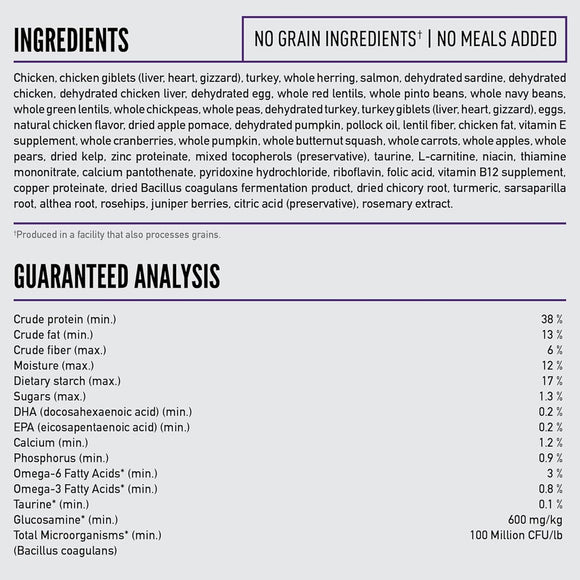 INGREDIENTS

NO GRAIN INGREDIENTS† | NO MEALS ADDED

Chicken, chicken giblets (liver, heart, gizzard), turkey, whole herring, salmon, dehydrated sardine, dehydrated chicken, dehydrated chicken liver, dehydrated egg, whole red lentils, whole pinto beans, whole navy beans, whole green lentils, whole chickpeas, whole peas, dehydrated turkey, turkey giblets (liver, heart, gizzard), eggs, natural chicken flavor, dried apple pomace, dehydrated pumpkin, pollock oil, lentil fiber, chicken fat, vitamin E supplement, whole cranberries, whole pumpkin, whole butternut squash, whole carrots, whole apples, whole pears, dried kelp, zinc proteinate, mixed tocopherols (preservative), taurine, L-carnitine, niacin, thiamine mononitrate, calcium pantothenate, pyridoxine hydrochloride, riboflavin, folic acid, vitamin B12 supplement, copper proteinate, dried Bacillus coagulans fermentation product, dried chicory root, turmeric, sarsaparilla root, althea root, rosehips, juniper berries, citric acid (preservative), rosemary extract.

†Produced in a facility that also processes grains.

GUARANTEED ANALYSIS

| | |
|---|---|
| Crude protein (min.) | 38 % |
| Crude fat (min.) | 13 % |
| Crude fiber (max.) | 6 % |
| Moisture (max.) | 12 % |
| Dietary starch (max.) | 17 % |
| Sugars (max.) | 1.3 % |
| DHA (docosahexaenoic acid) (min.) | 0.2 % |
| EPA (eicosapentaenoic acid) (min.) | 0.2 % |
| Calcium (min.) | 1.2 % |
| Phosphorus (min.) | 0.9 % |
| Omega-6 Fatty Acids* (min.) | 3 % |
| Omega-3 Fatty Acids* (min.) | 0.8 % |
| Taurine* (min.) | 0.1 % |
| Glucosamine* (min.) | 600 mg/kg |
| Total Microorganisms* (min.) (Bacillus coagulans) | 100 Million CFU/lb |